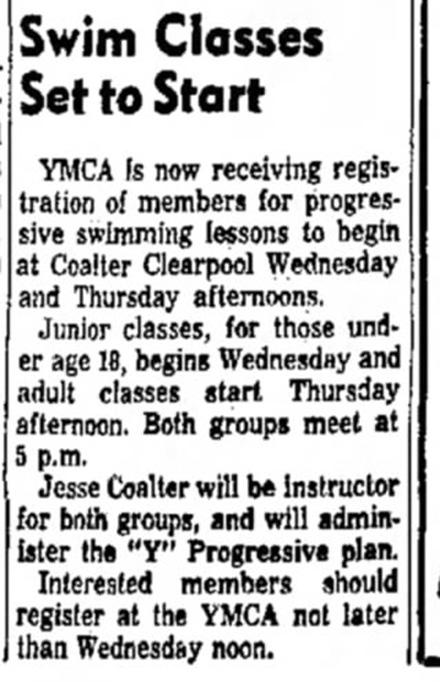 Swim Classes Set to Start

YMCA is now receiving registration of members for progressive swimming lessons to begin at Coalter Clearpool Wednesday and Thursday afternoons.

Junior classes, for those under age 18, begins Wednesday and adult classes start Thursday afternoon. Both groups meet at 5 p.m.

Jesse Coalter will be instructor for both groups, and will administer the "Y" Progressive plan.

Interested members should register at the YMCA not later than Wednesday noon.